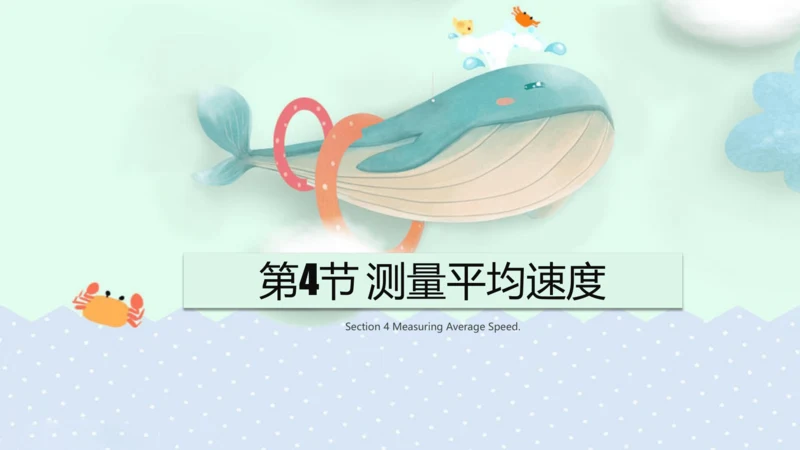 第4节 测量平均速度

Section 4 Measuring Average Speed.